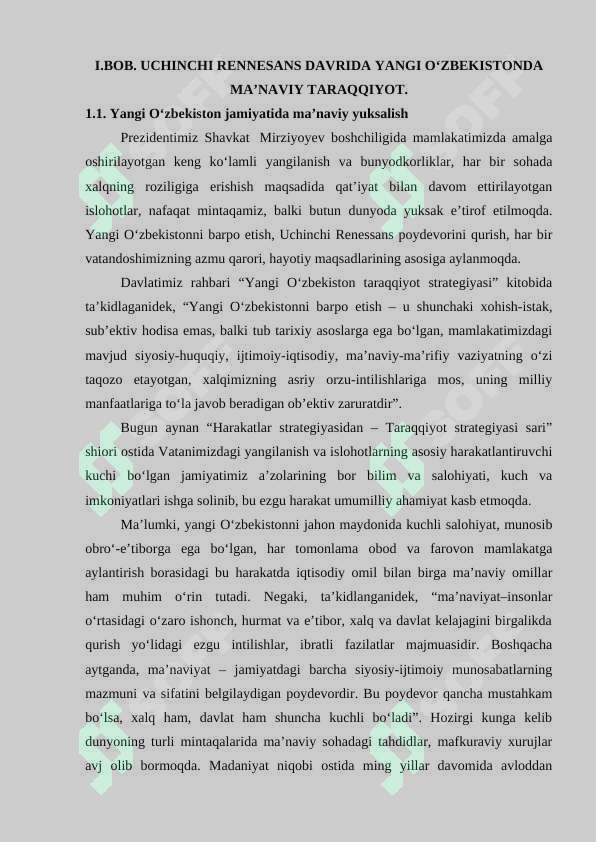 I.BOB. UCHINCHI RENNESANS DAVRIDA YANGI O‘ZBEKISTONDA MA’NAVIY TARAQQIYOT.

1.1. Yangi O‘zbekiston jamiyatida ma’naviy yuksalish

Prezidentimiz Shavkat Mirziyoyev boshchiligida mamlakatimizda amalga oshirilayotgan keng ko‘lamli yangilanish va bunyodkorliklar, har bir sohada xalqning roziligiga erishish maqsadida qat’iyat bilan davom ettirilayotgan islohotlar, nafaqat mintaqamiz, balki butun dunyoda yuksak e’tirof etilmoqda. Yangi O‘zbekistonni barpo etish, Uchinchi Renessans poydevorini qurish, har bir vatandoshimizning azmu qarori, hayotiy maqsadlarining asosiga aylanmoqda.

Davlatimiz rahbari “Yangi O‘zbekiston taraqqiyot strategiyasi” kitobida ta’kidlaganidek, “Yangi O‘zbekistonni barpo etish – u shunchaki xohish-istak, sub’ektiv hodisa emas, balki tub tarixiy asoslarga ega bo‘lgan, mamlakatimizdagi mavjud siyosiy-huquqiy, ijtimoiy-iqtisodiy, ma’naviy-ma’rifiy vaziyatning o‘zi taqozo etayotgan, xalqimizning asriy orzu-intilishlariga mos, uning milliy manfaatlariga to‘la javob beradigan ob’ektiv zaruratdir”.

Bugun aynan “Harakatlar strategiyasidan – Taraqqiyot strategiyasi sari” shiori ostida Vatanimizdagi yangilanish va islohotlarning asosiy harakatlantiruvchi kuchi bo‘lgan jamiyatimiz a’zolarining bor bilim va salohiyati, kuch va imkoniyatlari ishga solinib, bu ezgu harakat umumilliy ahamiyat kasb etmoqda.

Ma’lumki, yangi O‘zbekistonni jahon maydonida kuchli salohiyat, munosib obro‘-e’tiborga ega bo‘lgan, har tomonlama obod va farovon mamlakatga aylantirish borasidagi bu harakatda iqtisodiy omil bilan birga ma’naviy omillar ham muhim o‘rin tutadi. Negaki, ta’kidlanganidek, “ma’naviyat–insonlar o‘rtasidagi o‘zaro ishonch, hurmat va e’tibor, xalq va davlat kelajagini birgalikda qurish yo‘lidagi ezgu intilishlar, ibratli fazilatlar majmuasidir. Boshqacha aytganda, ma’naviyat – jamiyatdagi barcha siyosiy-ijtimoiy munosabatlarning mazmuni va sifatini belgilaydigan poydevordir. Bu poydevor qancha mustahkam bo‘lsa, xalq ham, davlat ham shuncha kuchli bo‘ladi”. Hozirgi kunga kelib dunyoning turli mintaqalarida ma’naviy sohadagi tahdidlar, mafkuraviy xurujlar avj olib bormoqda. Madaniyat niqobi ostida ming yillar davomida avloddan